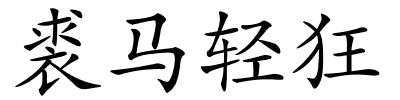 裘马轻狂